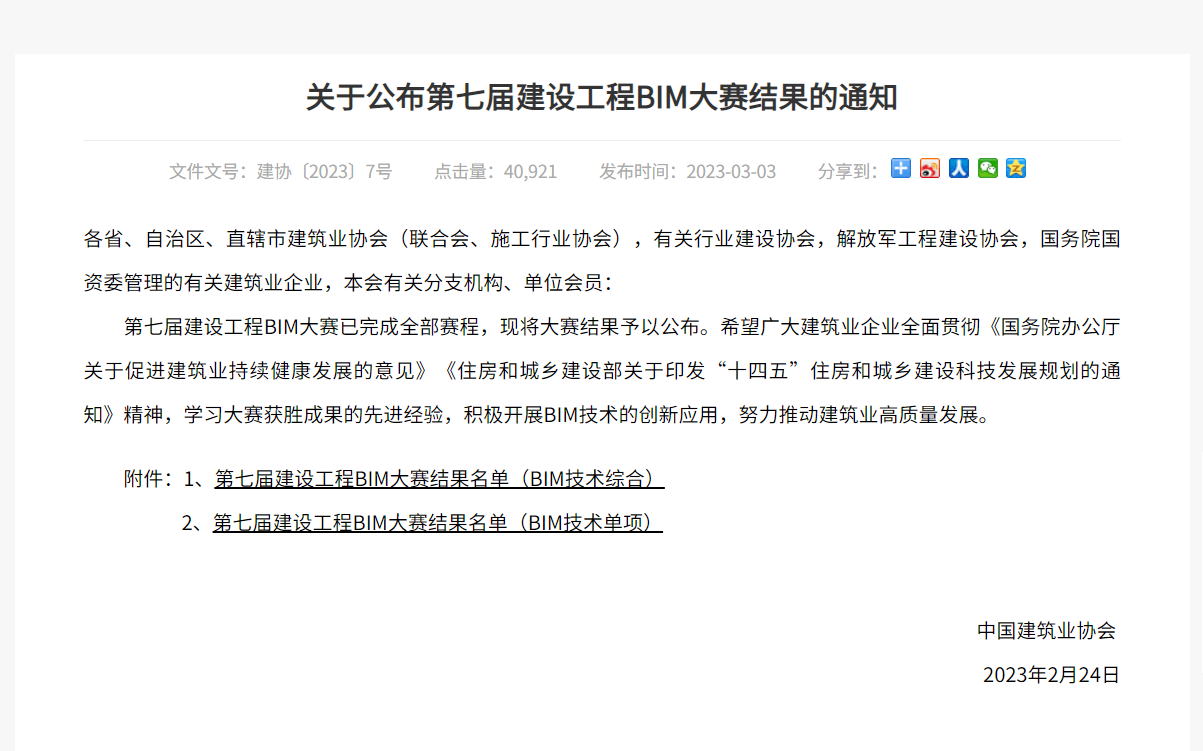 关于公布第七届建设工程BIM大赛结果的通知

文件文号：建协〔2023〕7号　　点击量：40,921　　发布时间：2023-03-03　　分享到：

各省、自治区、直辖市建筑业协会（联合会、施工行业协会），有关行业建设协会，解放军工程建设协会，国务院国资委管理的有关建筑业企业，本会有关分支机构、单位会员：

第七届建设工程BIM大赛已完成全部赛程，现将大赛结果予以公布。希望广大建筑业企业全面贯彻《国务院办公厅关于促进建筑业持续健康发展的意见》《住房和城乡建设部关于印发“十四五”住房和城乡建设科技发展规划的通知》精神，学习大赛获胜成果的先进经验，积极开展BIM技术的创新应用，努力推动建筑业高质量发展。

附件：1、第七届建设工程BIM大赛结果名单（BIM技术综合）
2、第七届建设工程BIM大赛结果名单（BIM技术单项）

中国建筑业协会
2023年2月24日